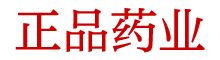 正品药业